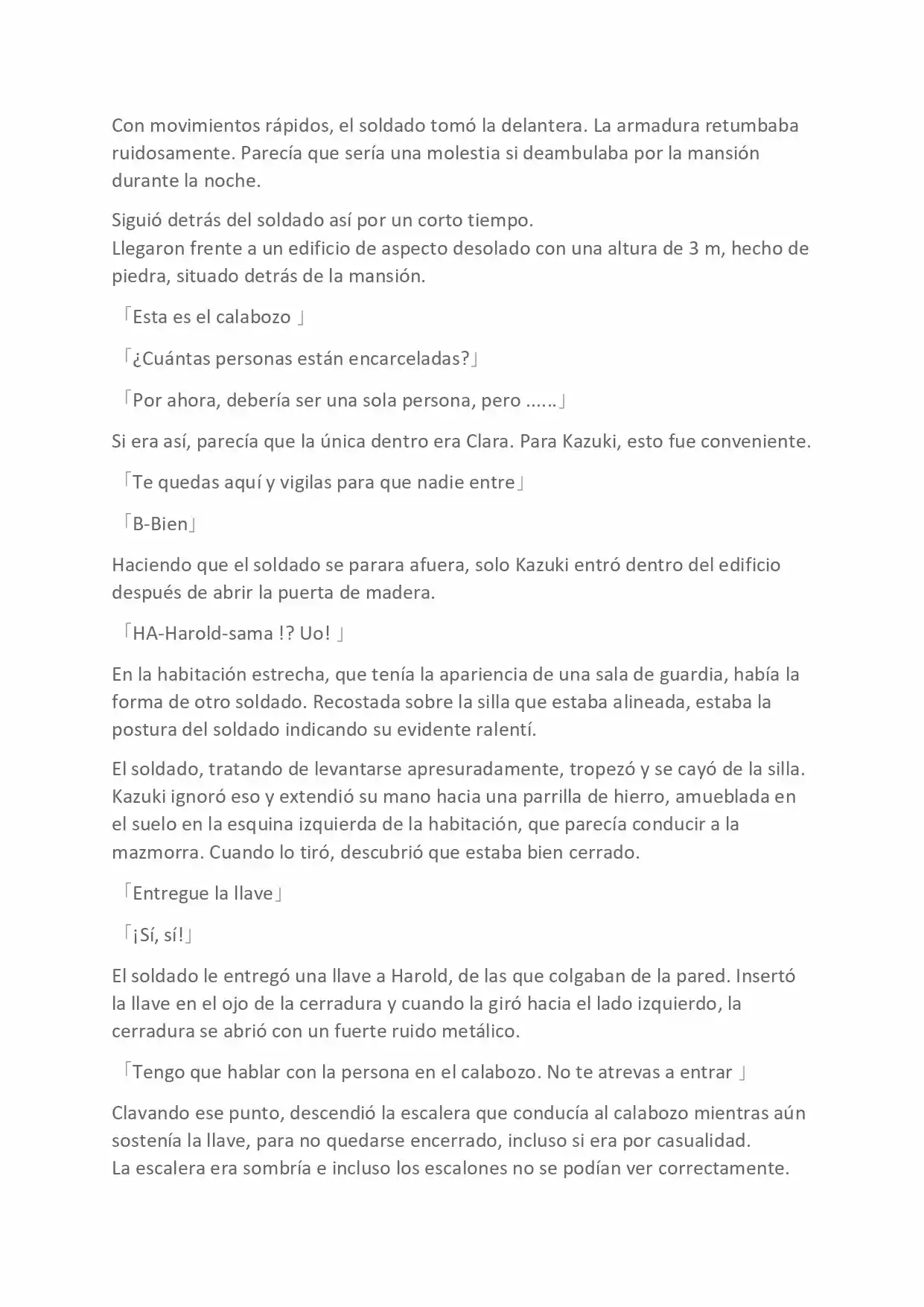 Con movimientos rápidos, el soldado tomó la delantera. La armadura retumbaba ruidosamente. Parecía que sería una molestia si deambulaba por la mansión durante la noche.

Siguió detrás del soldado así por un corto tiempo.
Llegaron frente a un edificio de aspecto desolado con una altura de 3 m, hecho de piedra, situado detrás de la mansión.

「Esta es el calabozo 」

「¿Cuántas personas están encarceladas?」

「Por ahora, debería ser una sola persona, pero ......」

Si era así, parecía que la única dentro era Clara. Para Kazuki, esto fue conveniente.

「Te quedas aquí y vigilas para que nadie entre」

「B-Bien」

Haciendo que el soldado se parara afuera, solo Kazuki entró dentro del edificio después de abrir la puerta de madera.

「HA-Harold-sama !? Uo! 」

En la habitación estrecha, que tenía la apariencia de una sala de guardia, había la forma de otro soldado. Recostada sobre la silla que estaba alineada, estaba la postura del soldado indicando su evidente ralentí.

El soldado, tratando de levantarse apresuradamente, tropezó y se cayó de la silla. Kazuki ignoró eso y extendió su mano hacia una parrilla de hierro, amueblada en el suelo en la esquina izquierda de la habitación, que parecía conducir a la mazmorra. Cuando lo tiró, descubrió que estaba bien cerrado.

「Entregue la llave」

「¡Sí, sí!」

El soldado le entregó una llave a Harold, de las que colgaban de la pared. Insertó la llave en el ojo de la cerradura y cuando la giró hacia el lado izquierdo, la cerradura se abrió con un fuerte ruido metálico.

「Tengo que hablar con la persona en el calabozo. No te atrevas a entrar 」

Clavando ese punto, descendió la escalera que conducía al calabozo mientras aún sostenía la llave, para no quedarse encerrado, incluso si era por casualidad.
La escalera era sombría e incluso los escalones no se podían ver correctamente.